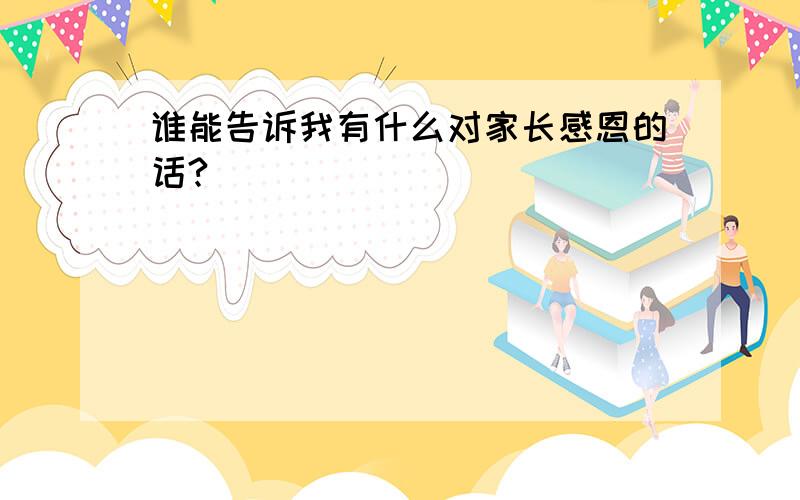 谁能告诉我有什么对家长感恩的话?